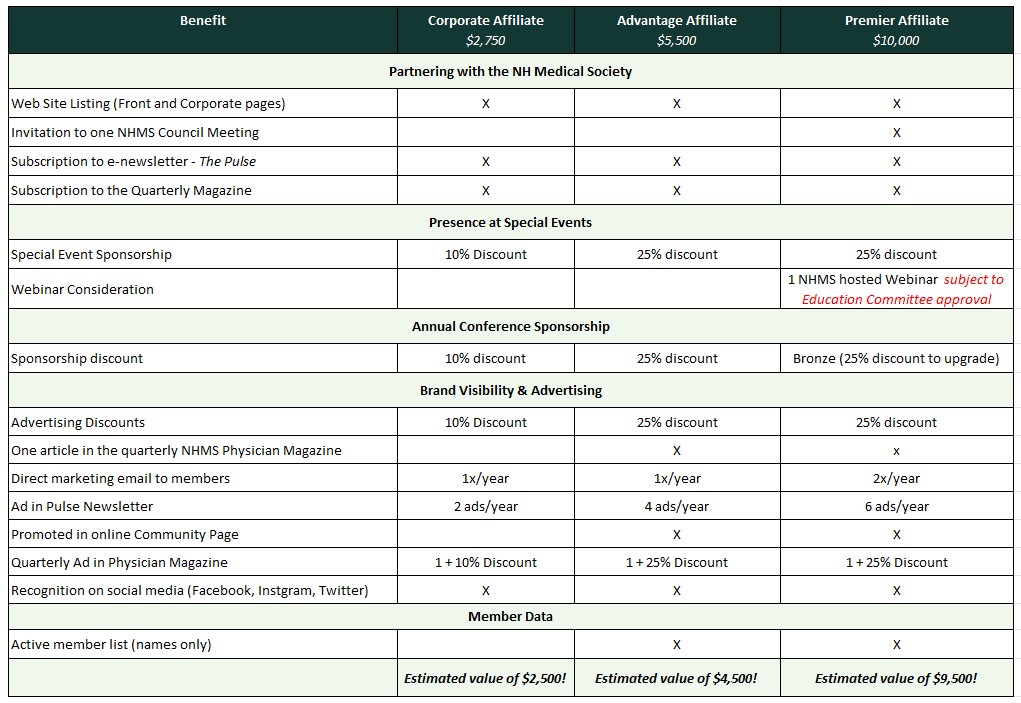 | Benefit | Corporate Affiliate $2,750 | Advantage Affiliate $5,500 | Premier Affiliate $10,000 |
|---|---|---|---|
| Partnering with the NH Medical Society | | | |
| Web Site Listing (Front and Corporate pages) | X | X | X |
| Invitation to one NHMS Council Meeting | | | X |
| Subscription to e-newsletter - The Pulse | X | X | X |
| Subscription to the Quarterly Magazine | X | X | X |
| Presence at Special Events | | | |
| Special Event Sponsorship | 10% Discount | 25% discount | 25% discount |
| Webinar Consideration | | | 1 NHMS hosted Webinar subject to Education Committee approval |
| Annual Conference Sponsorship | | | |
| Sponsorship discount | 10% discount | 25% discount | Bronze (25% discount to upgrade) |
| Brand Visibility & Advertising | | | |
| Advertising Discounts | 10% Discount | 25% discount | 25% discount |
| One article in the quarterly NHMS Physician Magazine | | X | x |
| Direct marketing email to members | 1x/year | 1x/year | 2x/year |
| Ad in Pulse Newsletter | 2 ads/year | 4 ads/year | 6 ads/year |
| Promoted in online Community Page | | X | X |
| Quarterly Ad in Physician Magazine | 1 + 10% Discount | 1 + 25% Discount | 1 + 25% Discount |
| Recognition on social media (Facebook, Instgram, Twitter) | X | X | X |
| Member Data | | | |
| Active member list (names only) | | X | X |
| | Estimated value of $2,500! | Estimated value of $4,500! | Estimated value of $9,500! |